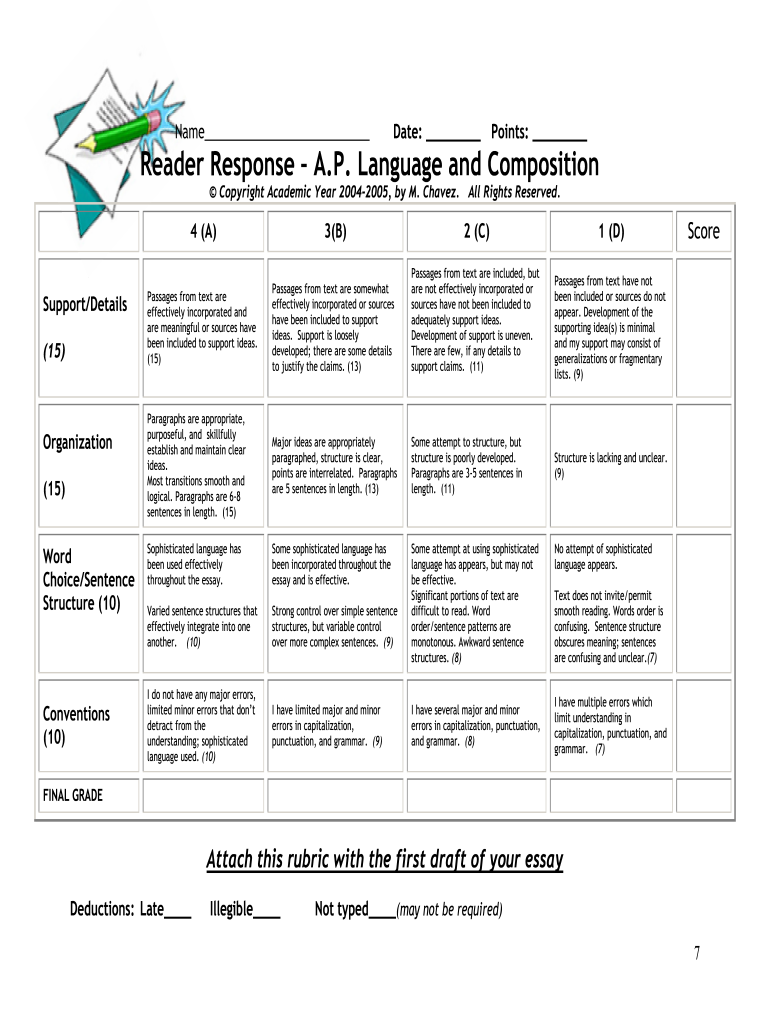 Name______________________ Date: _______ Points: _______

Reader Response - A.P. Language and Composition

© Copyright Academic Year 2004-2005, by M. Chavez. All Rights Reserved.

| | 4 (A) | 3(B) | 2 (C) | 1 (D) | Score |
|---|---|---|---|---|---|
| Support/Details (15) | Passages from text are effectively incorporated and are meaningful or sources have been included to support ideas. (15) | Passages from text are somewhat effectively incorporated or sources have been included to support ideas. Support is loosely developed; there are some details to justify the claims. (13) | Passages from text are included, but are not effectively incorporated or sources have not been included to adequately support ideas. Development of support is uneven. There are few, if any details to support claims. (11) | Passages from text have not been included or sources do not appear. Development of the supporting idea(s) is minimal and my support may consist of generalizations or fragmentary lists. (9) | |
| Organization (15) | Paragraphs are appropriate, purposeful, and skillfully establish and maintain clear ideas. Most transitions smooth and logical. Paragraphs are 6-8 sentences in length. (15) | Major ideas are appropriately paragraphed, structure is clear, points are interrelated. Paragraphs are 5 sentences in length. (13) | Some attempt to structure, but structure is poorly developed. Paragraphs are 3-5 sentences in length. (11) | Structure is lacking and unclear. (9) | |
| Word Choice/Sentence Structure (10) | Sophisticated language has been used effectively throughout the essay. Varied sentence structures that effectively integrate into one another. (10) | Some sophisticated language has been incorporated throughout the essay and is effective. Strong control over simple sentence structures, but variable control over more complex sentences. (9) | Some attempt at using sophisticated language has appears, but may not be effective. Significant portions of text are difficult to read. Word order/sentence patterns are monotonous. Awkward sentence structures. (8) | No attempt of sophisticated language appears. Text does not invite/permit smooth reading. Words order is confusing. Sentence structure obscures meaning; sentences are confusing and unclear.(7) | |
| Conventions (10) | I do not have any major errors, limited minor errors that don't detract from the understanding; sophisticated language used. (10) | I have limited major and minor errors in capitalization, punctuation, and grammar. (9) | I have several major and minor errors in capitalization, punctuation, and grammar. (8) | I have multiple errors which limit understanding in capitalization, punctuation, and grammar. (7) | |
| FINAL GRADE | | | | | |

Attach this rubric with the first draft of your essay

Deductions: Late___ Illegible___ Not typed___(may not be required)

7